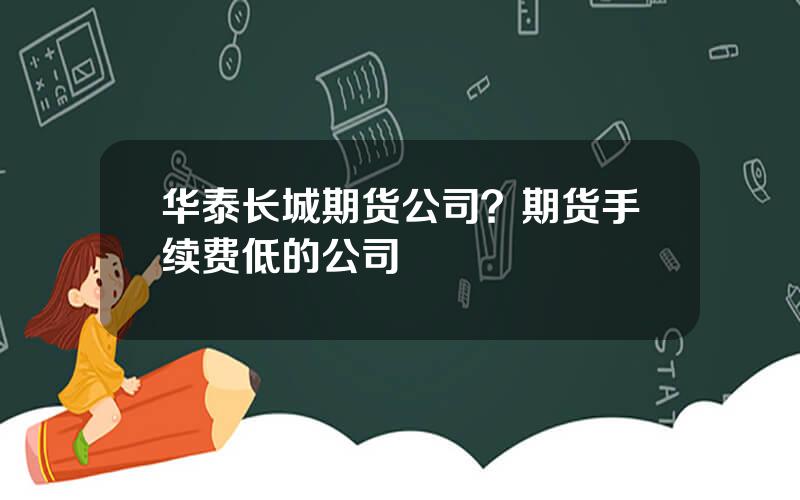 华泰长城期货公司？期货手续费低的公司

STAT